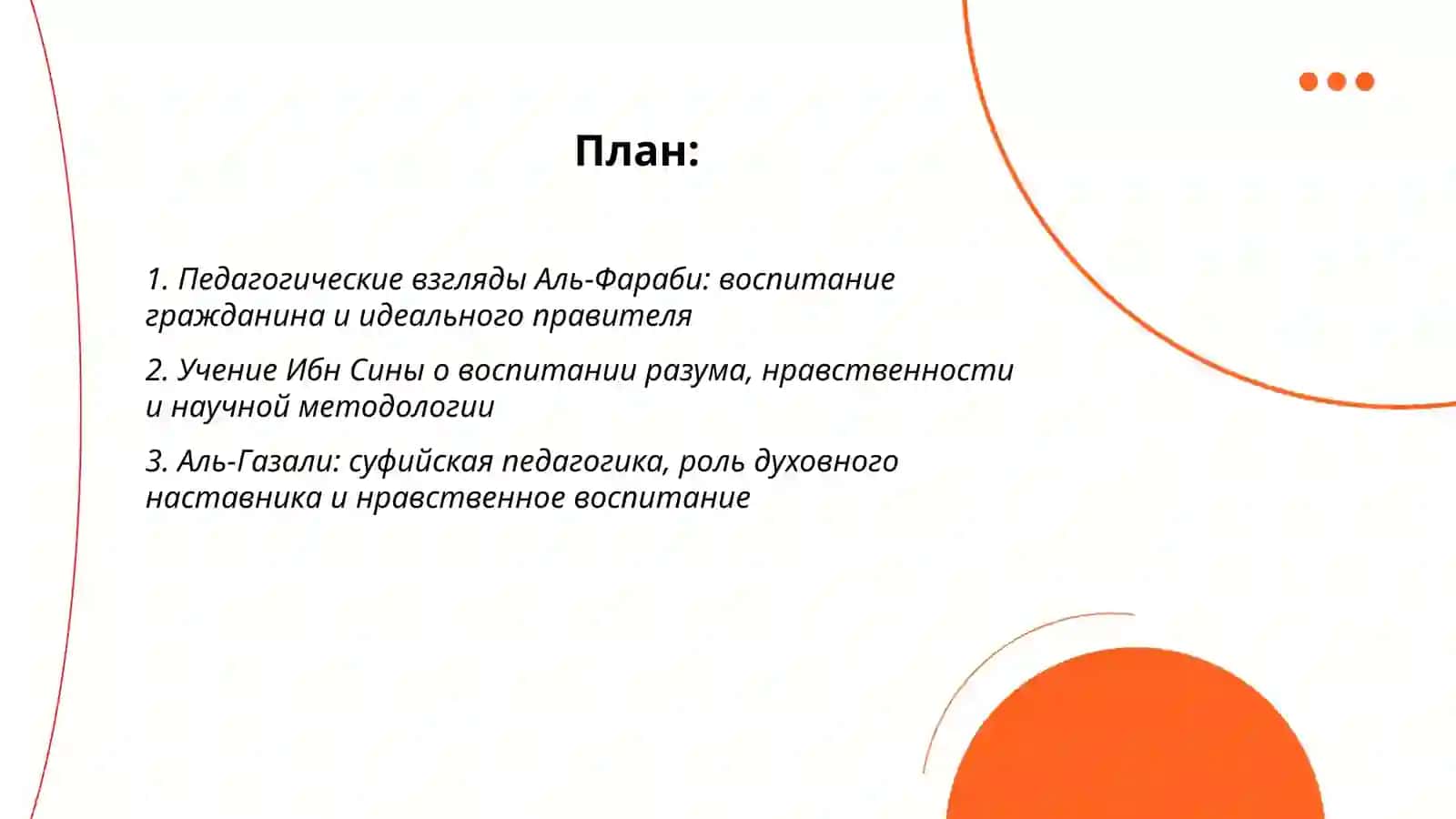 План:

1. Педагогические взгляды Аль-Фараби: воспитание гражданина и идеального правителя

2. Учение Ибн Сины о воспитании разума, нравственности и научной методологии

3. Аль-Газали: суфийская педагогика, роль духовного наставника и нравственное воспитание